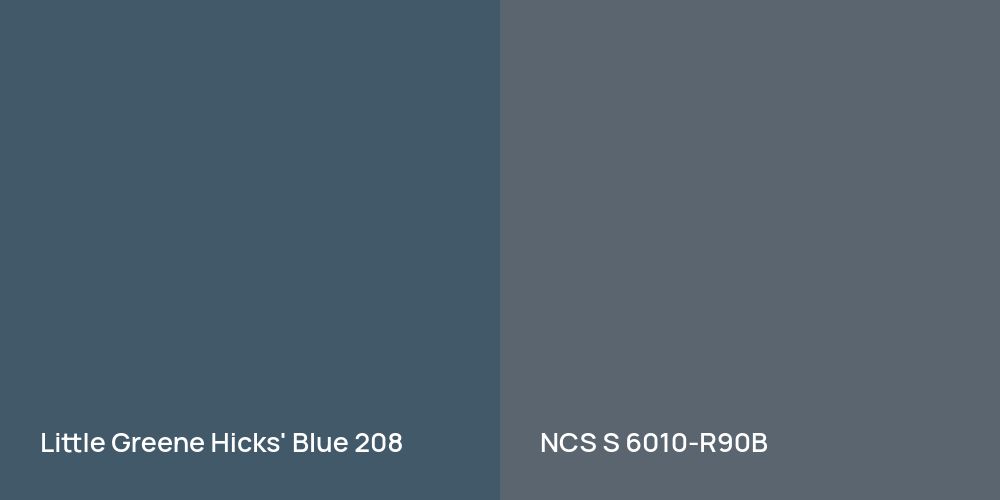 Little Greene Hicks' Blue 208

NCS S 6010-R90B